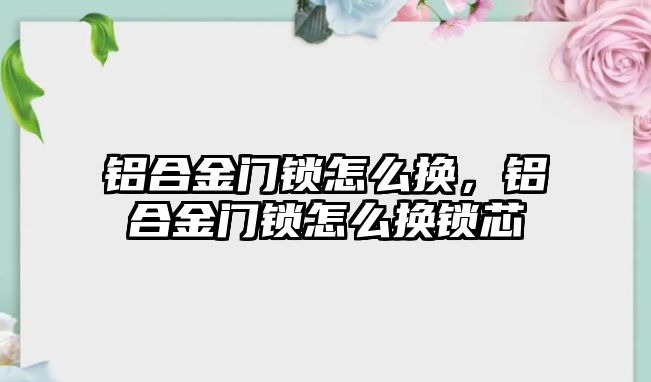 铝合金门锁怎么换，铝合金门锁怎么换锁芯